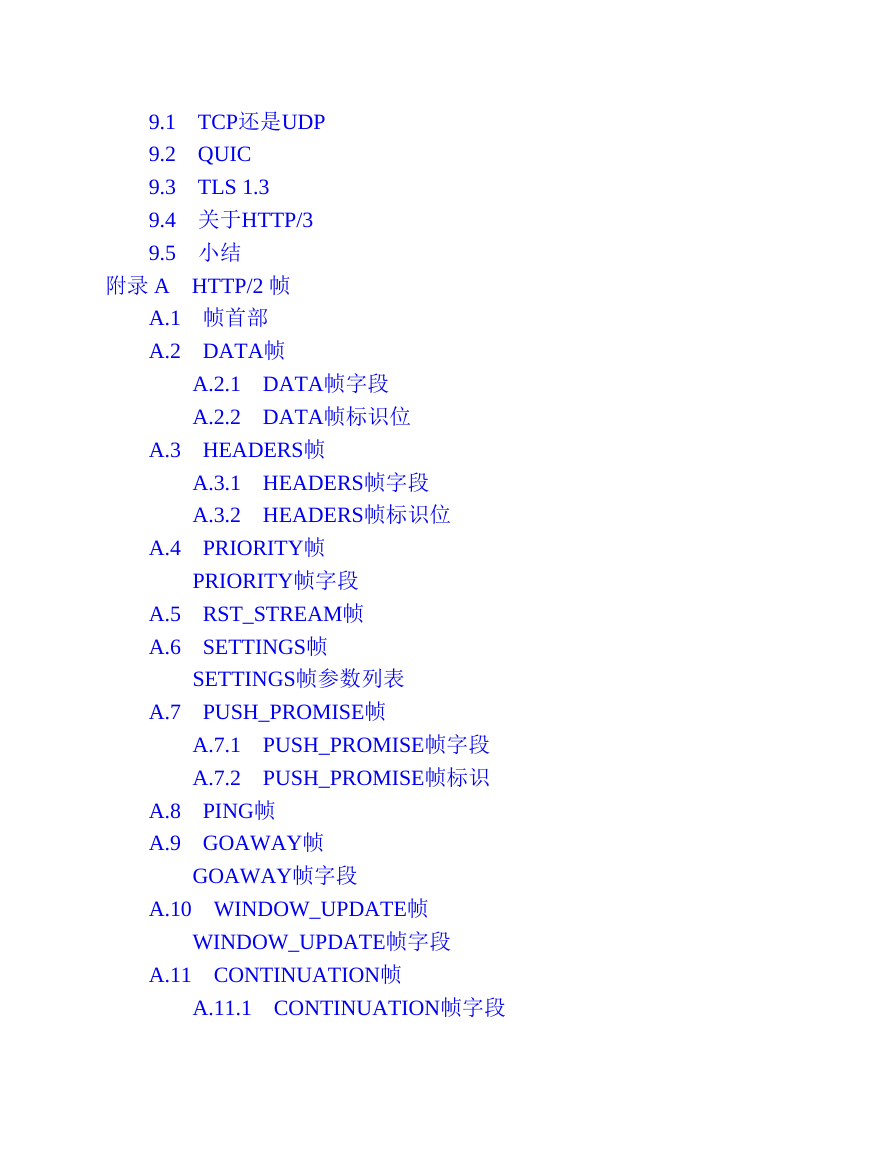 9.1　TCP还是UDP
9.2　QUIC
9.3　TLS 1.3
9.4　关于HTTP/3
9.5　小结
附录 A　HTTP/2 帧
A.1　帧首部
A.2　DATA帧
A.2.1　DATA帧字段
A.2.2　DATA帧标识位
A.3　HEADERS帧
A.3.1　HEADERS帧字段
A.3.2　HEADERS帧标识位
A.4　PRIORITY帧
PRIORITY帧字段
A.5　RST_STREAM帧
A.6　SETTINGS帧
SETTINGS帧参数列表
A.7　PUSH_PROMISE帧
A.7.1　PUSH_PROMISE帧字段
A.7.2　PUSH_PROMISE帧标识
A.8　PING帧
A.9　GOAWAY帧
GOAWAY帧字段
A.10　WINDOW_UPDATE帧
WINDOW_UPDATE帧字段
A.11　CONTINUATION帧
A.11.1　CONTINUATION帧字段